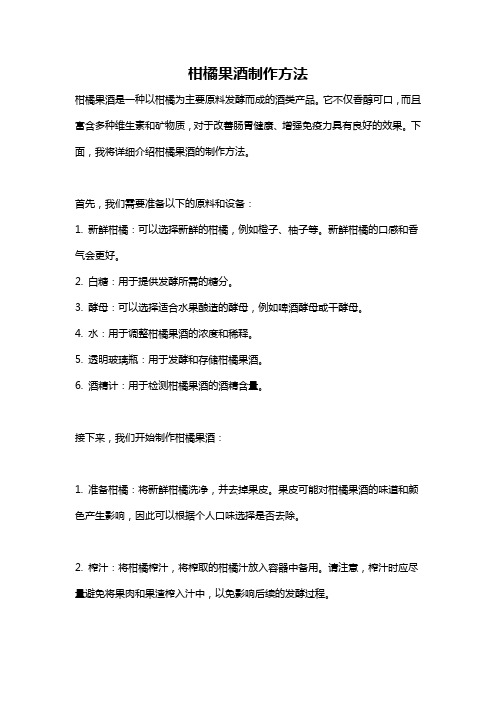 柑橘果酒制作方法

柑橘果酒是一种以柑橘为主要原料发酵而成的酒类产品。它不仅香醇可口，而且富含多种维生素和矿物质，对于改善肠胃健康、增强免疫力具有良好的效果。下面，我将详细介绍柑橘果酒的制作方法。

首先，我们需要准备以下的原料和设备：

1. 新鲜柑橘：可以选择新鲜的柑橘，例如橙子、柚子等。新鲜柑橘的口感和香气会更好。

2. 白糖：用于提供发酵所需的糖分。

3. 酵母：可以选择适合水果酿造的酵母，例如啤酒酵母或干酵母。

4. 水：用于调整柑橘果酒的浓度和稀释。

5. 透明玻璃瓶：用于发酵和存储柑橘果酒。

6. 酒精计：用于检测柑橘果酒的酒精含量。

接下来，我们开始制作柑橘果酒：

1. 准备柑橘：将新鲜柑橘洗净，并去掉果皮。果皮可能对柑橘果酒的味道和颜色产生影响，因此可以根据个人口味选择是否去除。

2. 榨汁：将柑橘榨汁，将榨取的柑橘汁放入容器中备用。请注意，榨汁时应尽量避免将果肉和果渣榨入汁中，以免影响后续的发酵过程。